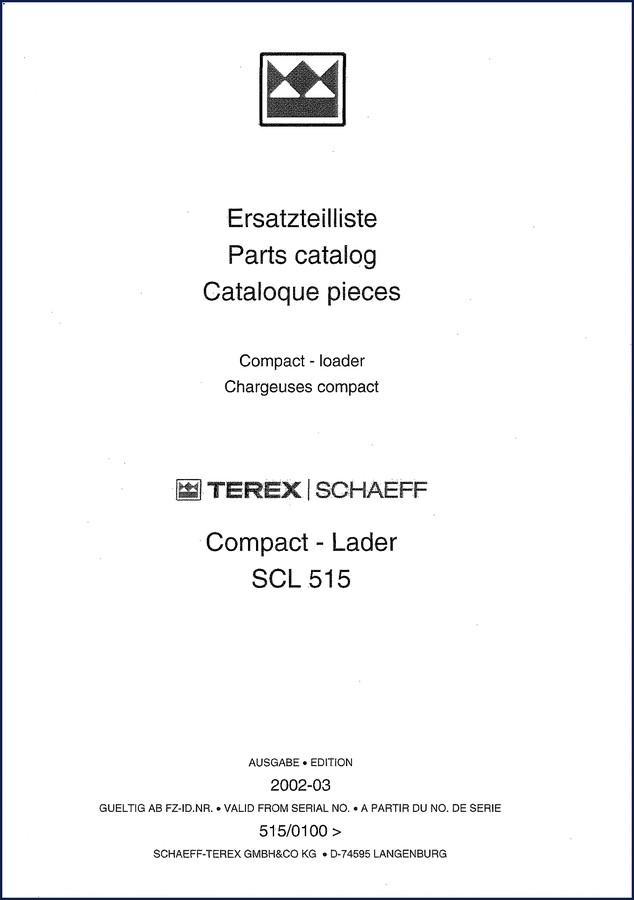 Ersatzteilliste
Parts catalog
Cataloque pieces

Compact - loader
Chargeuses compact

TEREX | SCHAEFF

Compact - Lader
SCL 515

AUSGABE • EDITION
2002-03
GUELTIG AB FZ-ID.NR. • VALID FROM SERIAL NO. • A PARTIR DU NO. DE SERIE
515/0100 >
SCHAEFF-TEREX GMBH&CO KG • D-74595 LANGENBURG